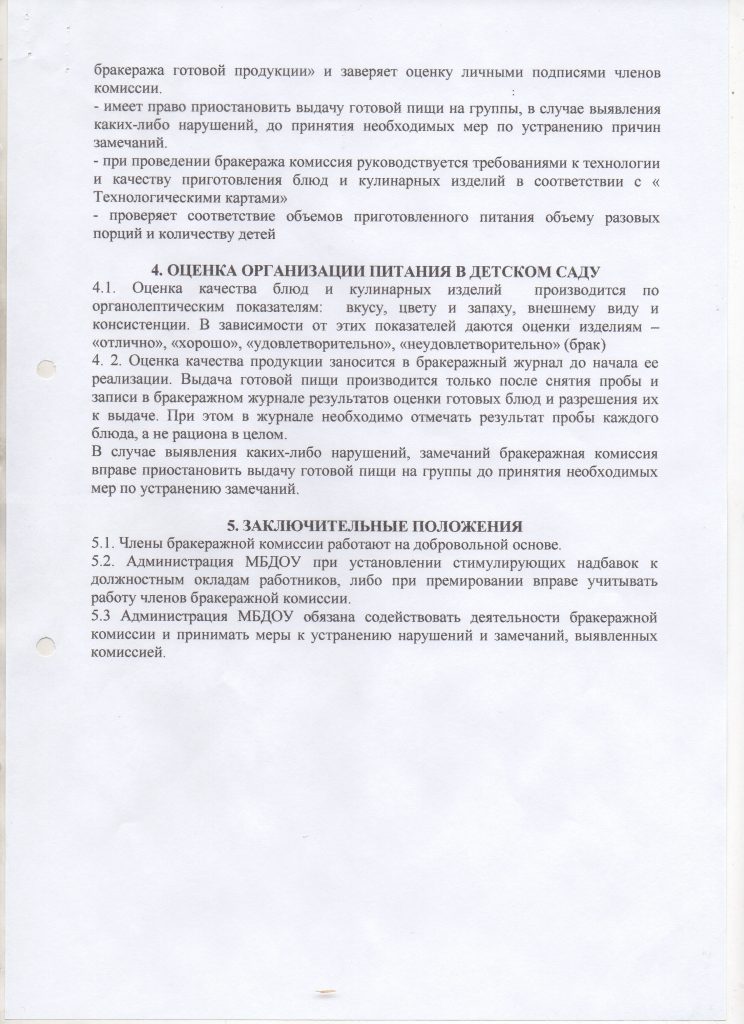 бракеража готовой продукции» и заверяет оценку личными подписями членов комиссии.
- имеет право приостановить выдачу готовой пищи на группы, в случае выявления каких-либо нарушений, до принятия необходимых мер по устранению причин замечаний.
- при проведении бракеража комиссия руководствуется требованиями к технологии и качеству приготовления блюд и кулинарных изделий в соответствии с « Технологическими картами»
- проверяет соответствие объемов приготовленного питания объему разовых порций и количеству детей

4. ОЦЕНКА ОРГАНИЗАЦИИ ПИТАНИЯ В ДЕТСКОМ САДУ
4.1. Оценка качества блюд и кулинарных изделий производится по органолептическим показателям: вкусу, цвету и запаху, внешнему виду и консистенции. В зависимости от этих показателей даются оценки изделиям – «отлично», «хорошо», «удовлетворительно», «неудовлетворительно» (брак)
4. 2. Оценка качества продукции заносится в бракеражный журнал до начала ее реализации. Выдача готовой пищи производится только после снятия пробы и записи в бракеражном журнале результатов оценки готовых блюд и разрешения их к выдаче. При этом в журнале необходимо отмечать результат пробы каждого блюда, а не рациона в целом.
В случае выявления каких-либо нарушений, замечаний бракеражная комиссия вправе приостановить выдачу готовой пищи на группы до принятия необходимых мер по устранению замечаний.

5. ЗАКЛЮЧИТЕЛЬНЫЕ ПОЛОЖЕНИЯ
5.1. Члены бракеражной комиссии работают на добровольной основе.
5.2. Администрация МБДОУ при установлении стимулирующих надбавок к должностным окладам работников, либо при премировании вправе учитывать работу членов бракеражной комиссии.
5.3 Администрация МБДОУ обязана содействовать деятельности бракеражной комиссии и принимать меры к устранению нарушений и замечаний, выявленных комиссией.